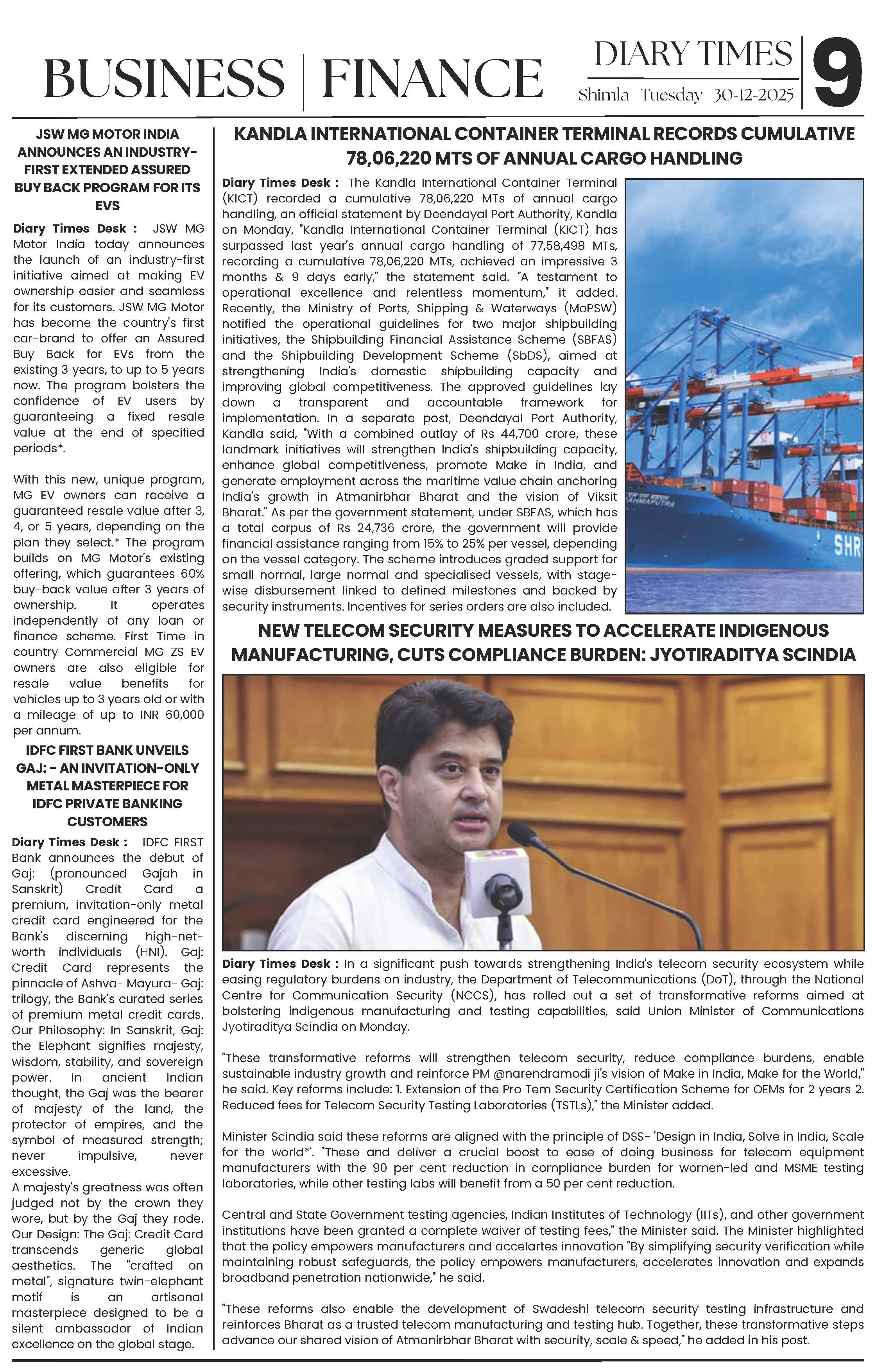 BUSINESS | FINANCE

DIARY TIMES
Shimla Tuesday 30-12-2025
9

JSW MG MOTOR INDIA ANNOUNCES AN INDUSTRY-FIRST EXTENDED ASSURED BUY BACK PROGRAM FOR ITS EVS

Diary Times Desk : JSW MG Motor India today announces the launch of an industry-first initiative aimed at making EV ownership easier and seamless for its customers. JSW MG Motor has become the country's first car-brand to offer an Assured Buy Back for EVs from the existing 3 years, to up to 5 years now. The program bolsters the confidence of EV users by guaranteeing a fixed resale value at the end of specified periods*.

With this new, unique program, MG EV owners can receive a guaranteed resale value after 3, 4, or 5 years, depending on the plan they select.* The program builds on MG Motor's existing offering, which guarantees 60% buy-back value after 3 years of ownership. It operates independently of any loan or finance scheme. First Time in country Commercial MG ZS EV owners are also eligible for resale value benefits for vehicles up to 3 years old or with a mileage of up to INR 60,000 per annum.

IDFC FIRST BANK UNVEILS GAJ: - AN INVITATION-ONLY METAL MASTERPIECE FOR IDFC PRIVATE BANKING CUSTOMERS

Diary Times Desk : IDFC FIRST Bank announces the debut of Gaj: (pronounced Gajah in Sanskrit) Credit Card a premium, invitation-only metal credit card engineered for the Bank's discerning high-net-worth individuals (HNI). Gaj: Credit Card represents the pinnacle of Ashva- Mayura- Gaj: trilogy, the Bank's curated series of premium metal credit cards. Our Philosophy: In Sanskrit, Gaj: the Elephant signifies majesty, wisdom, stability, and sovereign power. In ancient Indian thought, the Gaj was the bearer of majesty of the land, the protector of empires, and the symbol of measured strength; never impulsive, never excessive.
A majesty's greatness was often judged not by the crown they wore, but by the Gaj they rode. Our Design: The Gaj: Credit Card transcends generic global aesthetics. The "crafted on metal", signature twin-elephant motif is an artisanal masterpiece designed to be a silent ambassador of Indian excellence on the global stage.

KANDLA INTERNATIONAL CONTAINER TERMINAL RECORDS CUMULATIVE 78,06,220 MTS OF ANNUAL CARGO HANDLING

Diary Times Desk : The Kandla International Container Terminal (KICT) recorded a cumulative 78,06,220 MTs of annual cargo handling, an official statement by Deendayal Port Authority, Kandla on Monday, "Kandla International Container Terminal (KICT) has surpassed last year's annual cargo handling of 77,58,498 MTs, recording a cumulative 78,06,220 MTs, achieved an impressive 3 months & 9 days early," the statement said. "A testament to operational excellence and relentless momentum," it added. Recently, the Ministry of Ports, Shipping & Waterways (MoPSW) notified the operational guidelines for two major shipbuilding initiatives, the Shipbuilding Financial Assistance Scheme (SBFAS) and the Shipbuilding Development Scheme (SbDS), aimed at strengthening India's domestic shipbuilding capacity and improving global competitiveness. The approved guidelines lay down a transparent and accountable framework for implementation. In a separate post, Deendayal Port Authority, Kandla said, "With a combined outlay of Rs 44,700 crore, these landmark initiatives will strengthen India's shipbuilding capacity, enhance global competitiveness, promote Make in India, and generate employment across the maritime value chain anchoring India's growth in Atmanirbhar Bharat and the vision of Viksit Bharat." As per the government statement, under SBFAS, which has a total corpus of Rs 24,736 crore, the government will provide financial assistance ranging from 15% to 25% per vessel, depending on the vessel category. The scheme introduces graded support for small normal, large normal and specialised vessels, with stage-wise disbursement linked to defined milestones and backed by security instruments. Incentives for series orders are also included.

AHMAPUTRA
SHR

NEW TELECOM SECURITY MEASURES TO ACCELERATE INDIGENOUS MANUFACTURING, CUTS COMPLIANCE BURDEN: JYOTIRADITYA SCINDIA

Diary Times Desk : In a significant push towards strengthening India's telecom security ecosystem while easing regulatory burdens on industry, the Department of Telecommunications (DoT), through the National Centre for Communication Security (NCCS), has rolled out a set of transformative reforms aimed at bolstering indigenous manufacturing and testing capabilities, said Union Minister of Communications Jyotiraditya Scindia on Monday.

"These transformative reforms will strengthen telecom security, reduce compliance burdens, enable sustainable industry growth and reinforce PM @narendramodi ji's vision of Make in India, Make for the World," he said. Key reforms include: 1. Extension of the Pro Tem Security Certification Scheme for OEMs for 2 years 2. Reduced fees for Telecom Security Testing Laboratories (TSTLs)," the Minister added.

Minister Scindia said these reforms are aligned with the principle of DSS- 'Design in India, Solve in India, Scale for the world*'. "These and deliver a crucial boost to ease of doing business for telecom equipment manufacturers with the 90 per cent reduction in compliance burden for women-led and MSME testing laboratories, while other testing labs will benefit from a 50 per cent reduction.

Central and State Government testing agencies, Indian Institutes of Technology (IITs), and other government institutions have been granted a complete waiver of testing fees," the Minister said. The Minister highlighted that the policy empowers manufacturers and accelartes innovation "By simplifying security verification while maintaining robust safeguards, the policy empowers manufacturers, accelerates innovation and expands broadband penetration nationwide," he said.

"These reforms also enable the development of Swadeshi telecom security testing infrastructure and reinforces Bharat as a trusted telecom manufacturing and testing hub. Together, these transformative steps advance our shared vision of Atmanirbhar Bharat with security, scale & speed," he added in his post.